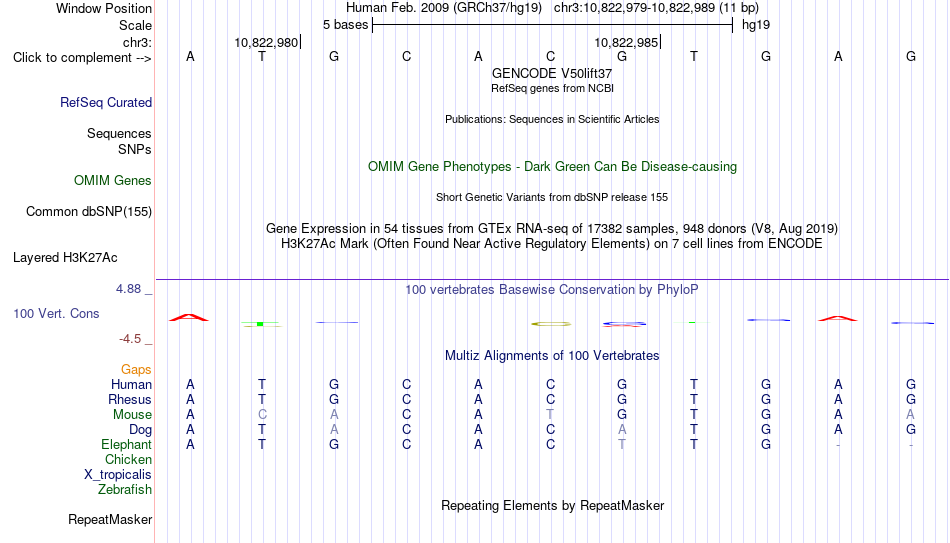 Window Position Human Feb. 2009 (GRCh37/hg19) chr3:10,822,979-10,822,989 (11 bp)
Scale 5 bases hg19
chr3: 10,822,980 10,822,985
Click to complement --> A T G C A C G T G A G
GENCODE V50lift37
RefSeq genes from NCBI
RefSeq Curated
Publications: Sequences in Scientific Articles
Sequences
SNPs
OMIM Gene Phenotypes - Dark Green Can Be Disease-causing
OMIM Genes
Short Genetic Variants from dbSNP release 155
Common dbSNP(155)
Gene Expression in 54 tissues from GTEx RNA-seq of 17382 samples, 948 donors (V8, Aug 2019)
H3K27Ac Mark (Often Found Near Active Regulatory Elements) on 7 cell lines from ENCODE
Layered H3K27Ac
4.88 _ 100 vertebrates Basewise Conservation by PhyloP
100 Vert. Cons
-4.5 _
Multiz Alignments of 100 Vertebrates
Gaps
Human A T G C A C G T G A G
Rhesus A T G C A C G T G A G
Mouse A C A C A T G T G A A
Dog A T A C A C A T G A G
Elephant A T G C A C T T G - -
Chicken
X_tropicalis
Zebrafish
Repeating Elements by RepeatMasker
RepeatMasker